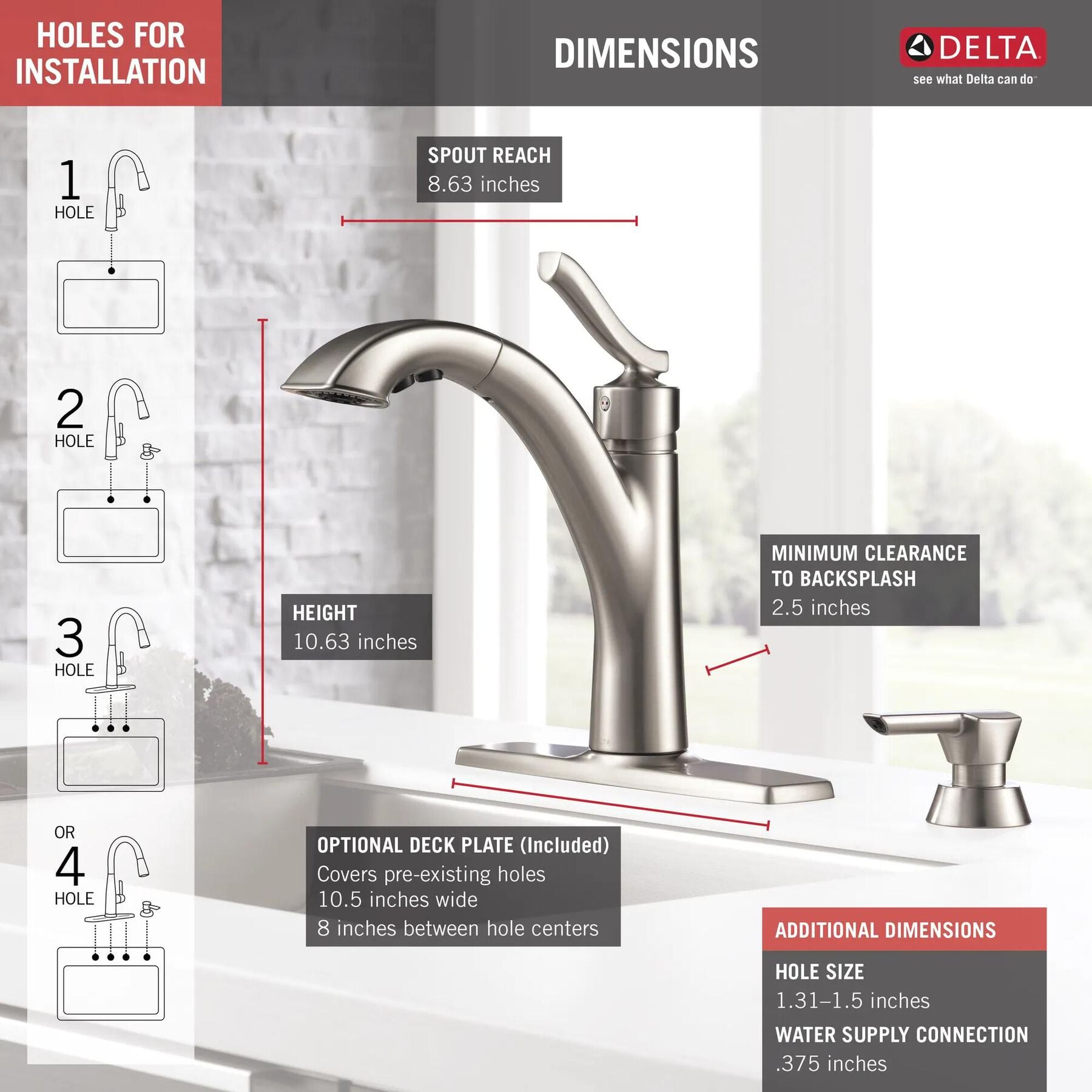 HOLES FOR INSTALLATION

DIMENSIONS

DELTA
see what Delta can do

1
HOLE

2
HOLE

3
HOLE

OR
4
HOLE

SPOUT REACH
8.63 inches

HEIGHT
10.63 inches

MINIMUM CLEARANCE TO BACKSPLASH
2.5 inches

OPTIONAL DECK PLATE (Included)
Covers pre-existing holes
10.5 inches wide
8 inches between hole centers

ADDITIONAL DIMENSIONS

HOLE SIZE
1.31–1.5 inches

WATER SUPPLY CONNECTION
.375 inches